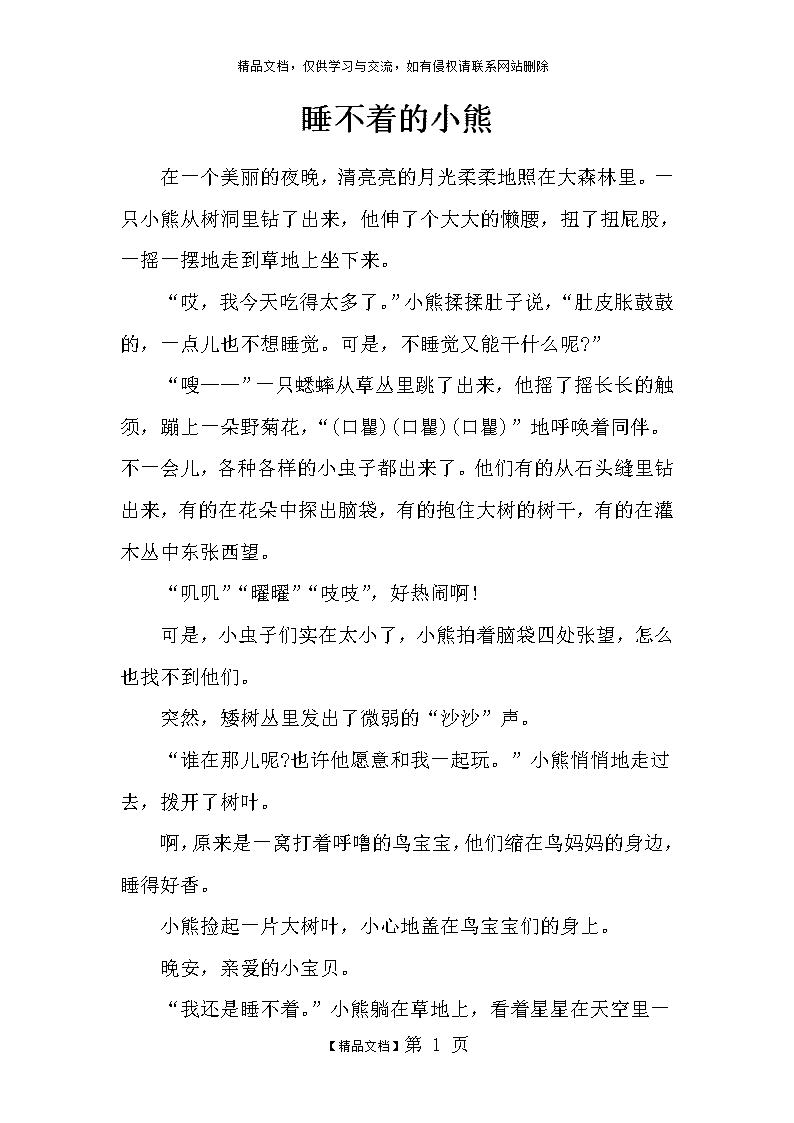 精品文档，仅供学习与交流，如有侵权请联系网站删除

睡不着的小熊

在一个美丽的夜晚，清亮亮的月光柔柔地照在大森林里。一只小熊从树洞里钻了出来，他伸了个大大的懒腰，扭了扭屁股，一摇一摆地走到草地上坐下来。

“哎，我今天吃得太多了。”小熊揉揉肚子说，“肚皮胀鼓鼓的，一点儿也不想睡觉。可是，不睡觉又能干什么呢?”

“嗖——”一只蟋蟀从草丛里跳了出来，他摇了摇长长的触须，蹦上一朵野菊花，“(口瞿)(口瞿)(口瞿)”地呼唤着同伴。不一会儿，各种各样的小虫子都出来了。他们有的从石头缝里钻出来，有的在花朵中探出脑袋，有的抱住大树的树干，有的在灌木丛中东张西望。

“叽叽”“曜曜”“吱吱”，好热闹啊!

可是，小虫子们实在太小了，小熊拍着脑袋四处张望，怎么也找不到他们。

突然，矮树丛里发出了微弱的“沙沙”声。

“谁在那儿呢?也许他愿意和我一起玩。”小熊悄悄地走过去，拨开了树叶。

啊，原来是一窝打着呼噜的鸟宝宝，他们缩在鸟妈妈的身边，睡得好香。

小熊捡起一片大树叶，小心地盖在鸟宝宝们的身上。

晚安，亲爱的小宝贝。

“我还是睡不着。”小熊躺在草地上，看着星星在天空里一

【精品文档】第 1 页